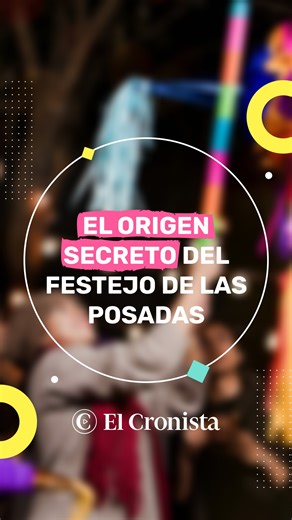 EL ORIGEN SECRETO DEL FESTEJO DE LAS POSADAS

El Cronista